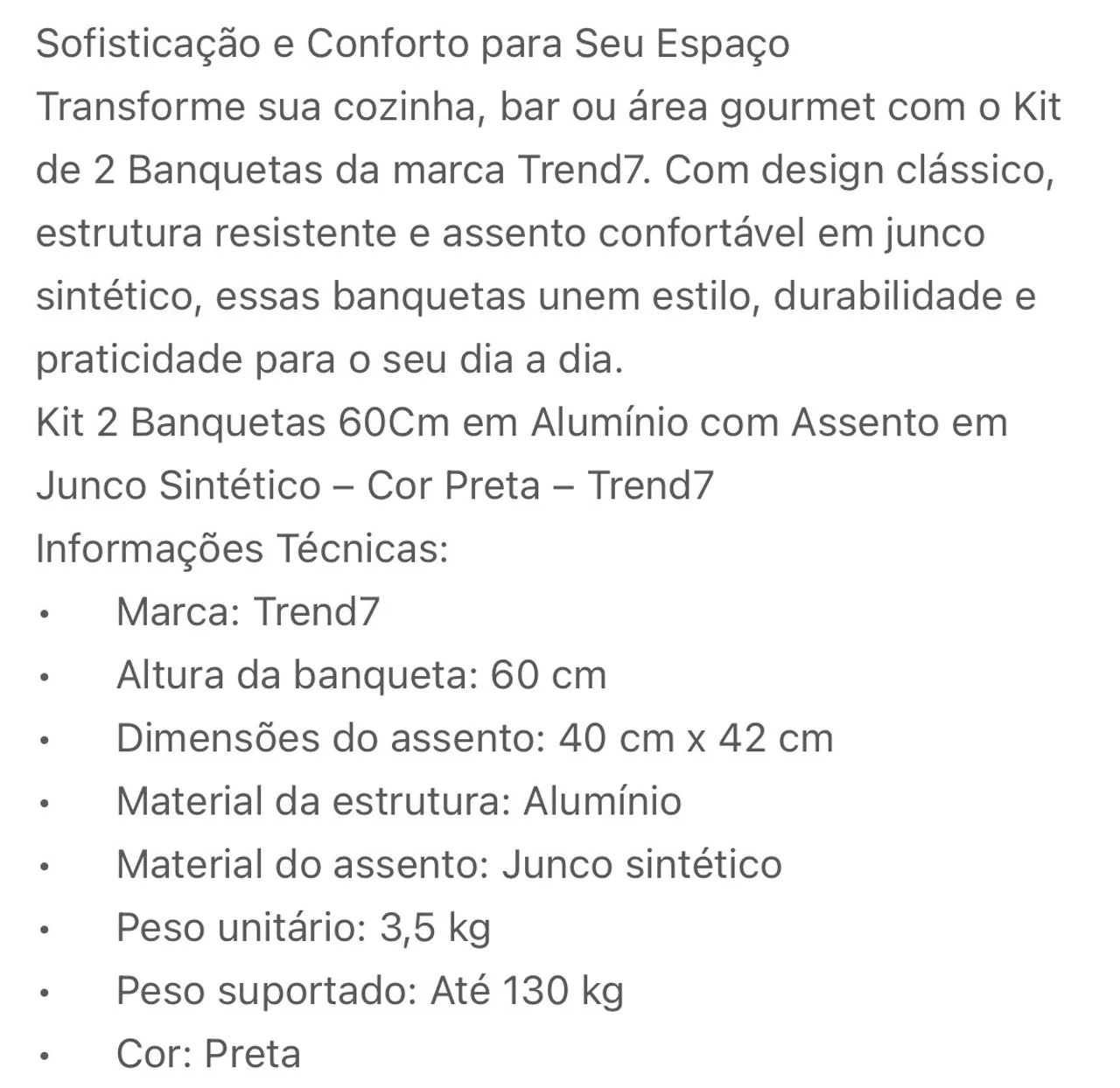 Sofisticação e Conforto para Seu Espaço
Transforme sua cozinha, bar ou área gourmet com o Kit de 2 Banquetas da marca Trend7. Com design clássico, estrutura resistente e assento confortável em junco sintético, essas banquetas unem estilo, durabilidade e praticidade para o seu dia a dia.
Kit 2 Banquetas 60Cm em Alumínio com Assento em Junco Sintético – Cor Preta – Trend7
Informações Técnicas:
• Marca: Trend7
• Altura da banqueta: 60 cm
• Dimensões do assento: 40 cm x 42 cm
• Material da estrutura: Alumínio
• Material do assento: Junco sintético
• Peso unitário: 3,5 kg
• Peso suportado: Até 130 kg
• Cor: Preta